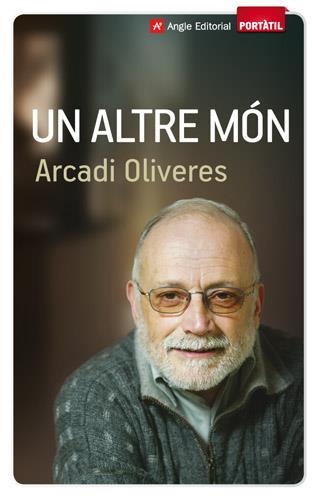 Angle Editorial
PORTÀTIL

UN ALTRE MÓN

Arcadi Oliveres